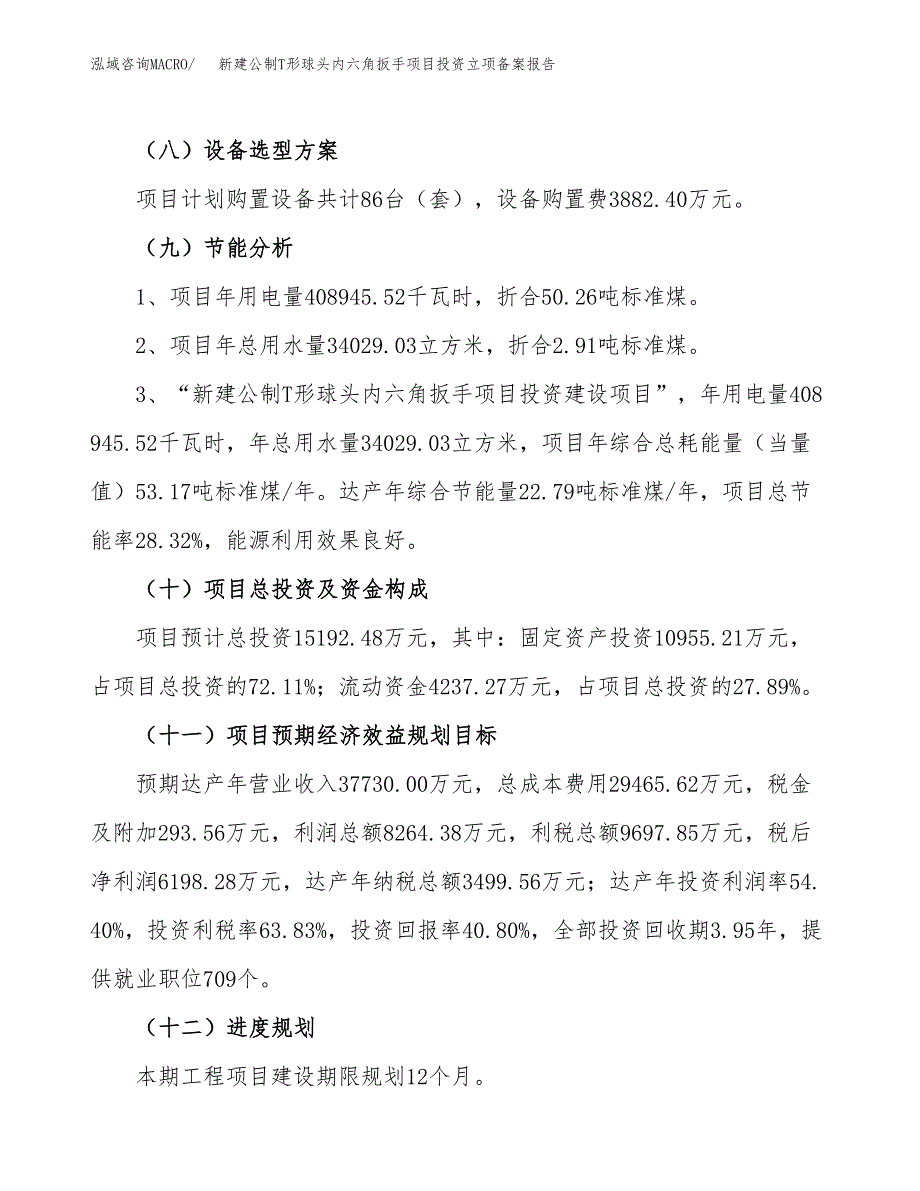 泓域咨询MACRO/　　新建公制T形球头内六角扳手项目投资立项备案报告

（八）设备选型方案

项目计划购置设备共计86台（套），设备购置费3882.40万元。

（九）节能分析

1、项目年用电量408945.52千瓦时，折合50.26吨标准煤。

2、项目年总用水量34029.03立方米，折合2.91吨标准煤。

3、“新建公制T形球头内六角扳手项目投资建设项目”，年用电量408945.52千瓦时，年总用水量34029.03立方米，项目年综合总耗能量（当量值）53.17吨标准煤/年。达产年综合节能量22.79吨标准煤/年，项目总节能率28.32%，能源利用效果良好。

（十）项目总投资及资金构成

项目预计总投资15192.48万元，其中：固定资产投资10955.21万元，占项目总投资的72.11%；流动资金4237.27万元，占项目总投资的27.89%。

（十一）项目预期经济效益规划目标

预期达产年营业收入37730.00万元，总成本费用29465.62万元，税金及附加293.56万元，利润总额8264.38万元，利税总额9697.85万元，税后净利润6198.28万元，达产年纳税总额3499.56万元；达产年投资利润率54.40%，投资利税率63.83%，投资回报率40.80%，全部投资回收期3.95年，提供就业职位709个。

（十二）进度规划

本期工程项目建设期限规划12个月。